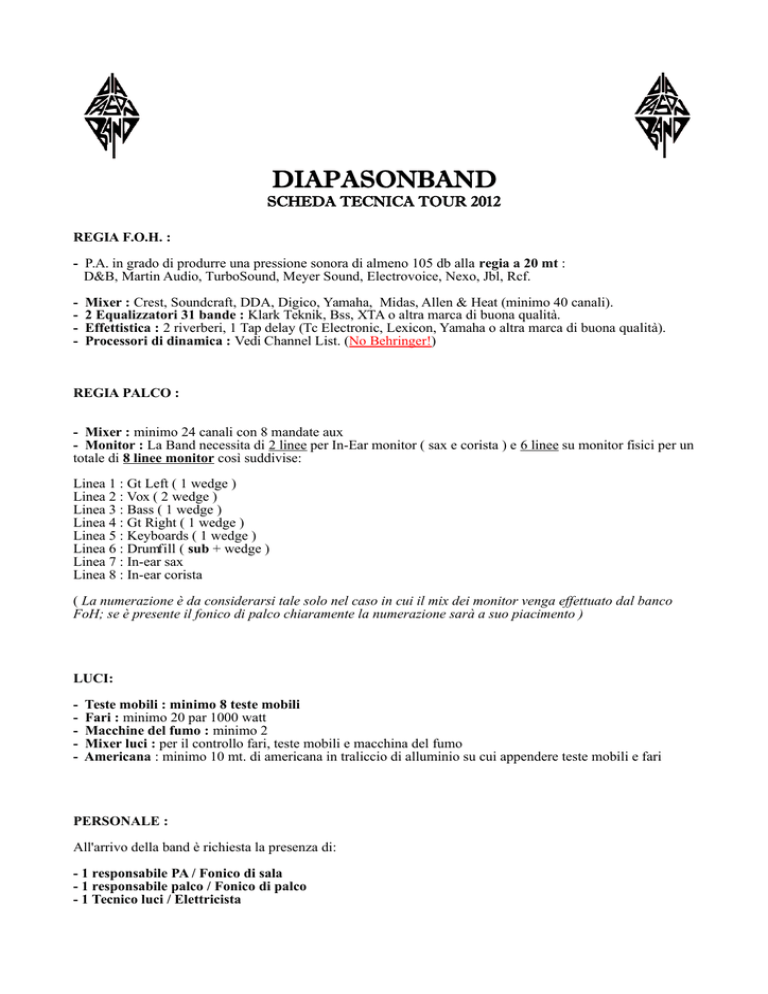 DIA PASON BAND

DIA PASON BAND

DIAPASONBAND

SCHEDA TECNICA TOUR 2012

REGIA F.O.H. :

- P.A. in grado di produrre una pressione sonora di almeno 105 db alla regia a 20 mt : D&B, Martin Audio, TurboSound, Meyer Sound, Electrovoice, Nexo, Jbl, Rcf.

- Mixer : Crest, Soundcraft, DDA, Digico, Yamaha, Midas, Allen & Heat (minimo 40 canali).
- 2 Equalizzatori 31 bande : Klark Teknik, Bss, XTA o altra marca di buona qualità.
- Effettistica : 2 riverberi, 1 Tap delay (Tc Electronic, Lexicon, Yamaha o altra marca di buona qualità).
- Processori di dinamica : Vedi Channel List. (No Behringer!)

REGIA PALCO :

- Mixer : minimo 24 canali con 8 mandate aux
- Monitor : La Band necessita di 2 linee per In-Ear monitor ( sax e corista ) e 6 linee su monitor fisici per un totale di 8 linee monitor così suddivise:

Linea 1 : Gt Left ( 1 wedge )
Linea 2 : Vox ( 2 wedge )
Linea 3 : Bass ( 1 wedge )
Linea 4 : Gt Right ( 1 wedge )
Linea 5 : Keyboards ( 1 wedge )
Linea 6 : Drumfill ( sub + wedge )
Linea 7 : In-ear sax
Linea 8 : In-ear corista

( La numerazione è da considerarsi tale solo nel caso in cui il mix dei monitor venga effettuato dal banco FoH; se è presente il fonico di palco chiaramente la numerazione sarà a suo piacimento )

LUCI:

- Teste mobili : minimo 8 teste mobili
- Fari : minimo 20 par 1000 watt
- Macchine del fumo : minimo 2
- Mixer luci : per il controllo fari, teste mobili e macchina del fumo
- Americana : minimo 10 mt. di americana in traliccio di alluminio su cui appendere teste mobili e fari

PERSONALE :

All'arrivo della band è richiesta la presenza di:

- 1 responsabile PA / Fonico di sala
- 1 responsabile palco / Fonico di palco
- 1 Tecnico luci / Elettricista